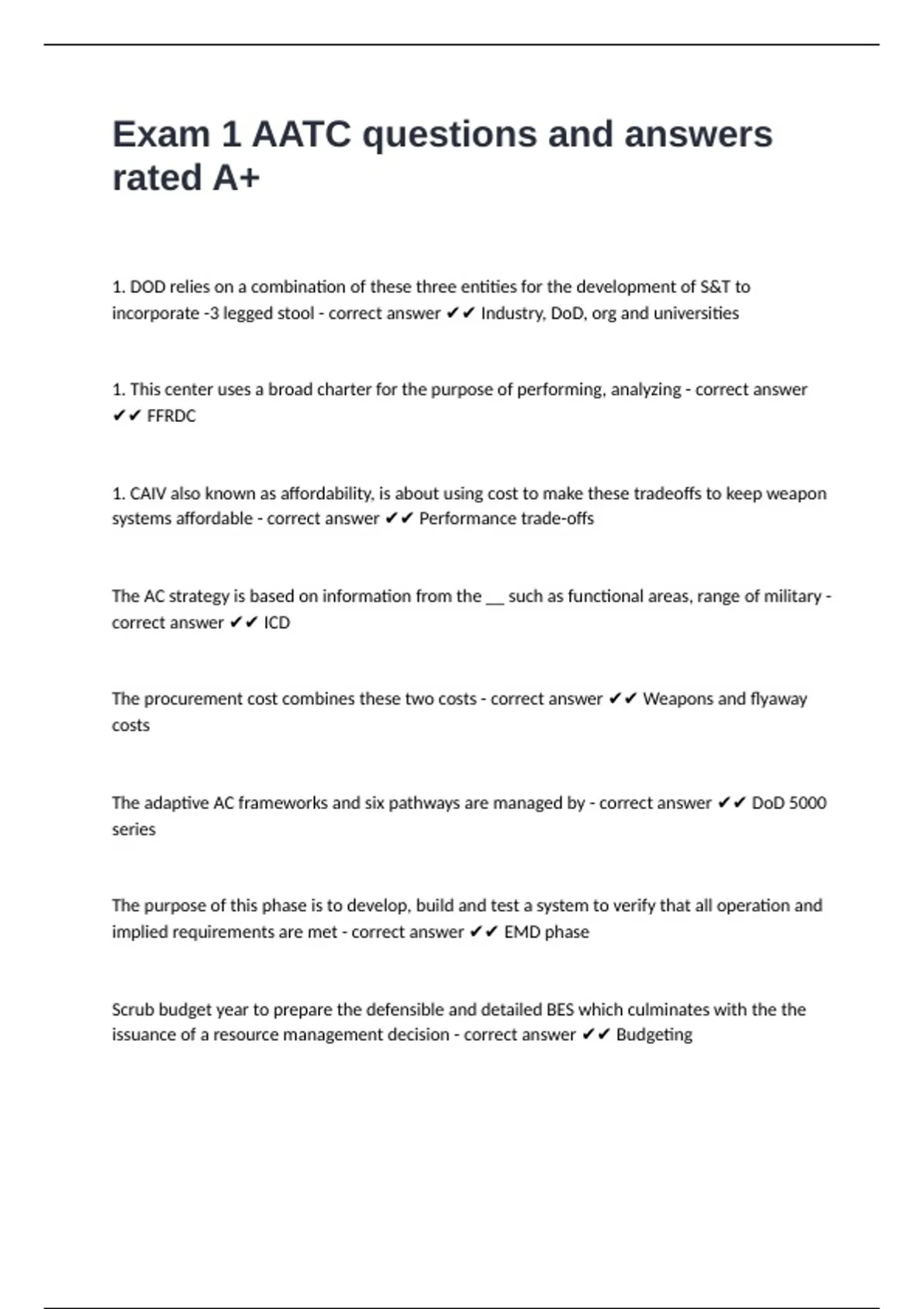 Exam 1 AATC questions and answers rated A+

1. DOD relies on a combination of these three entities for the development of S&T to incorporate -3 legged stool - correct answer ✔✔ Industry, DoD, org and universities

1. This center uses a broad charter for the purpose of performing, analyzing - correct answer ✔✔ FFRDC

1. CAIV also known as affordability, is about using cost to make these tradeoffs to keep weapon systems affordable - correct answer ✔✔ Performance trade-offs

The AC strategy is based on information from the __ such as functional areas, range of military - correct answer ✔✔ ICD

The procurement cost combines these two costs - correct answer ✔✔ Weapons and flyaway costs

The adaptive AC frameworks and six pathways are managed by - correct answer ✔✔ DoD 5000 series

The purpose of this phase is to develop, build and test a system to verify that all operation and implied requirements are met - correct answer ✔✔ EMD phase

Scrub budget year to prepare the defensible and detailed BES which culminates with the the issuance of a resource management decision - correct answer ✔✔ Budgeting